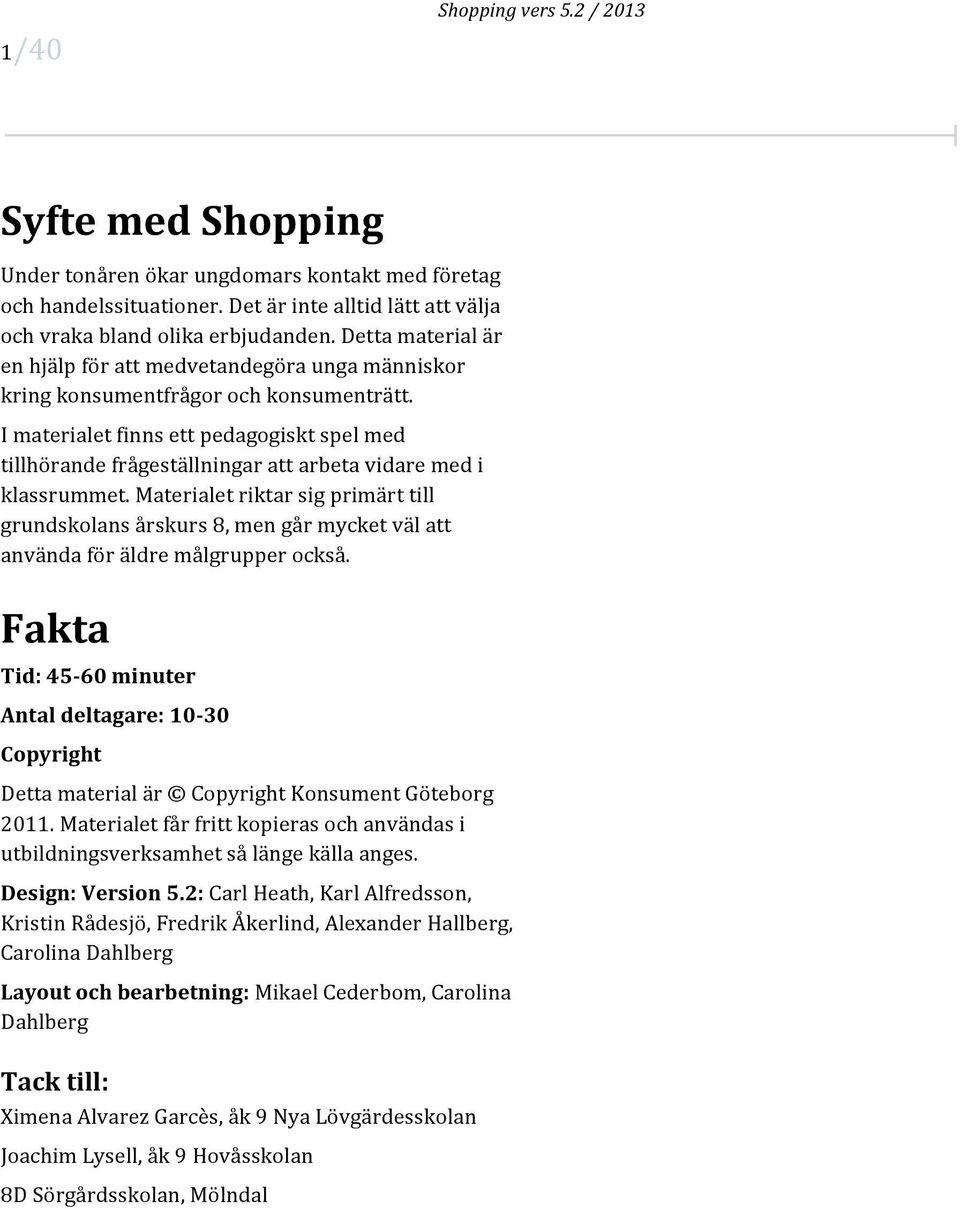 Shopping vers 5.2 / 2013

1/40

Syfte med Shopping

Under tonåren ökar ungdomars kontakt med företag och handelssituationer. Det är inte alltid lätt att välja och vraka bland olika erbjudanden. Detta material är en hjälp för att medvetandegöra unga människor kring konsumentfrågor och konsumenträtt.

I materialet finns ett pedagogiskt spel med tillhörande frågeställningar att arbeta vidare med i klassrummet. Materialet riktar sig primärt till grundskolans årskurs 8, men går mycket väl att använda för äldre målgrupper också.

Fakta

Tid: 45-60 minuter

Antal deltagare: 10-30

Copyright

Detta material är © Copyright Konsument Göteborg 2011. Materialet får fritt kopieras och användas i utbildningsverksamhet så länge källa anges.

Design: Version 5.2: Carl Heath, Karl Alfredsson, Kristin Rådesjö, Fredrik Åkerlind, Alexander Hallberg, Carolina Dahlberg

Layout och bearbetning: Mikael Cederbom, Carolina Dahlberg

Tack till:

Ximena Alvarez Garcès, åk 9 Nya Lövgärdesskolan

Joachim Lysell, åk 9 Hovåsskolan

8D Sörgårdsskolan, Mölndal